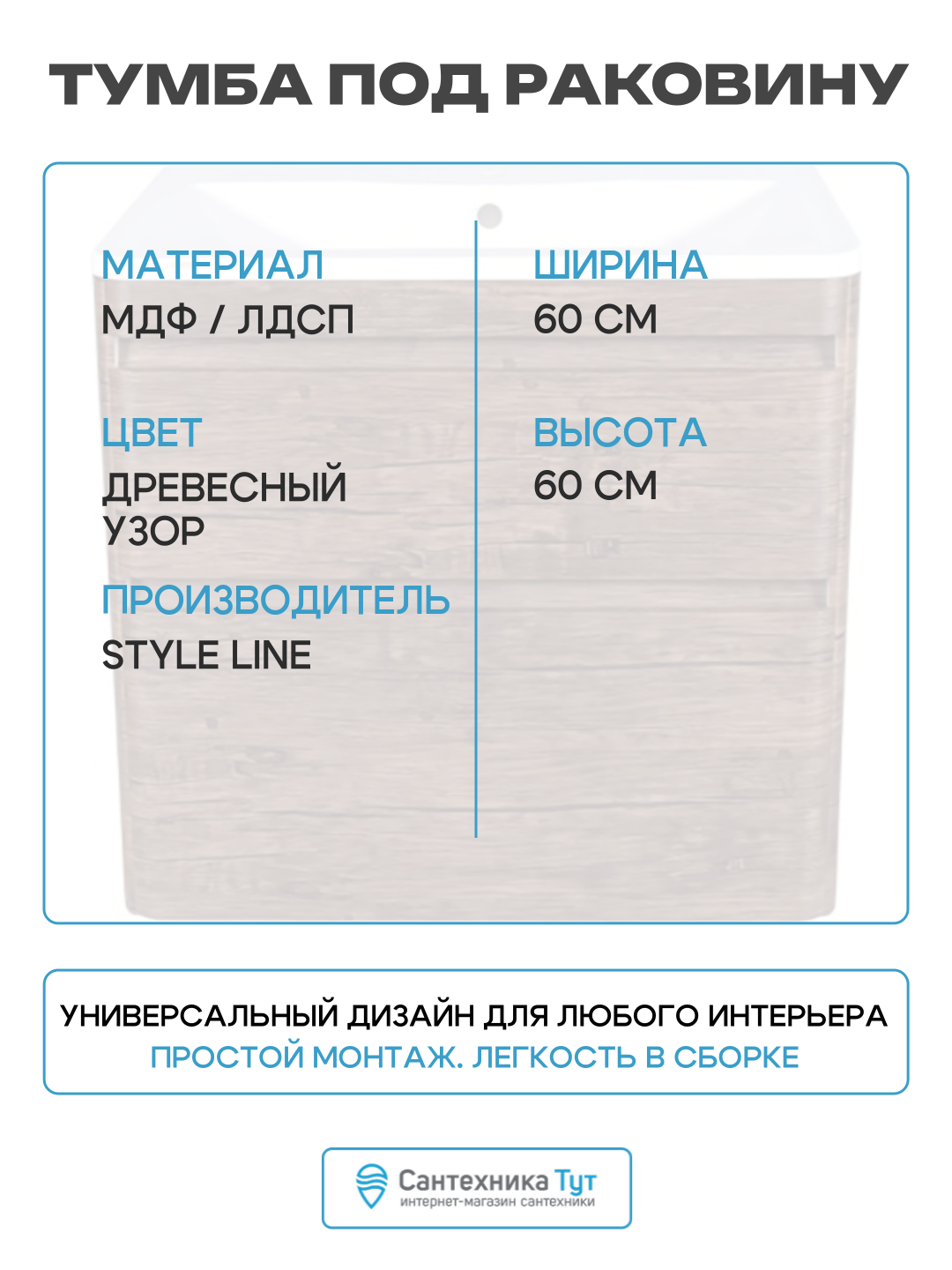 ТУМБА ПОД РАКОВИНУ

МАТЕРИАЛ
МДФ / ЛДСП

ЦВЕТ
ДРЕВЕСНЫЙ УЗОР

ПРОИЗВОДИТЕЛЬ
STYLE LINE

ШИРИНА
60 СМ

ВЫСОТА
60 СМ

УНИВЕРСАЛЬНЫЙ ДИЗАЙН ДЛЯ ЛЮБОГО ИНТЕРЬЕРА
ПРОСТОЙ МОНТАЖ. ЛЕГКОСТЬ В СБОРКЕ

Сантехника Тут
интернет-магазин сантехники